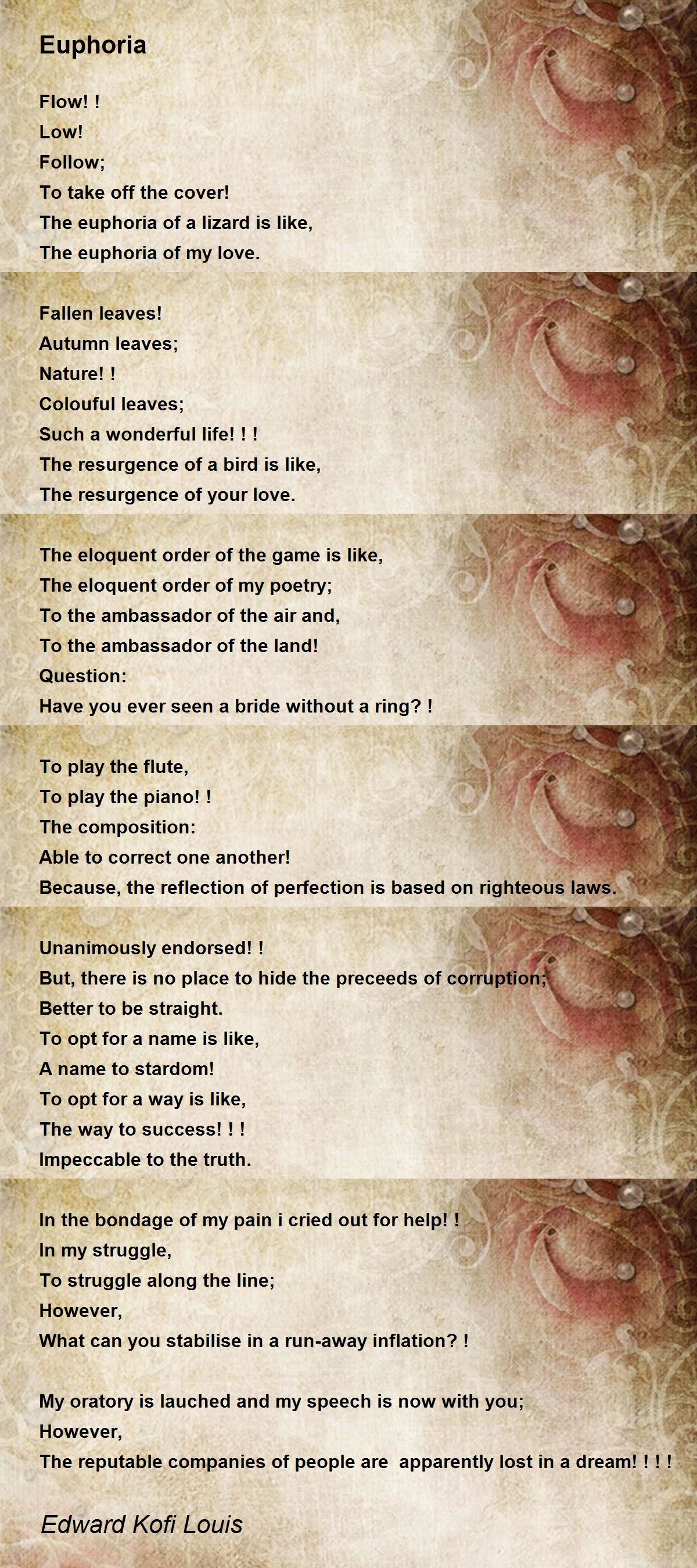 Euphoria

Flow! !
Low!
Follow;
To take off the cover!
The euphoria of a lizard is like,
The euphoria of my love.

Fallen leaves!
Autumn leaves;
Nature! !
Colouful leaves;
Such a wonderful life! ! !
The resurgence of a bird is like,
The resurgence of your love.

The eloquent order of the game is like,
The eloquent order of my poetry;
To the ambassador of the air and,
To the ambassador of the land!
Question:
Have you ever seen a bride without a ring? !

To play the flute,
To play the piano! !
The composition:
Able to correct one another!
Because, the reflection of perfection is based on righteous laws.

Unanimously endorsed! !
But, there is no place to hide the preceeds of corruption;
Better to be straight.
To opt for a name is like,
A name to stardom!
To opt for a way is like,
The way to success! ! !
Impeccable to the truth.

In the bondage of my pain i cried out for help! !
In my struggle,
To struggle along the line;
However,
What can you stabilise in a run-away inflation? !

My oratory is lauched and my speech is now with you;
However,
The reputable companies of people are apparently lost in a dream! ! ! !

Edward Kofi Louis